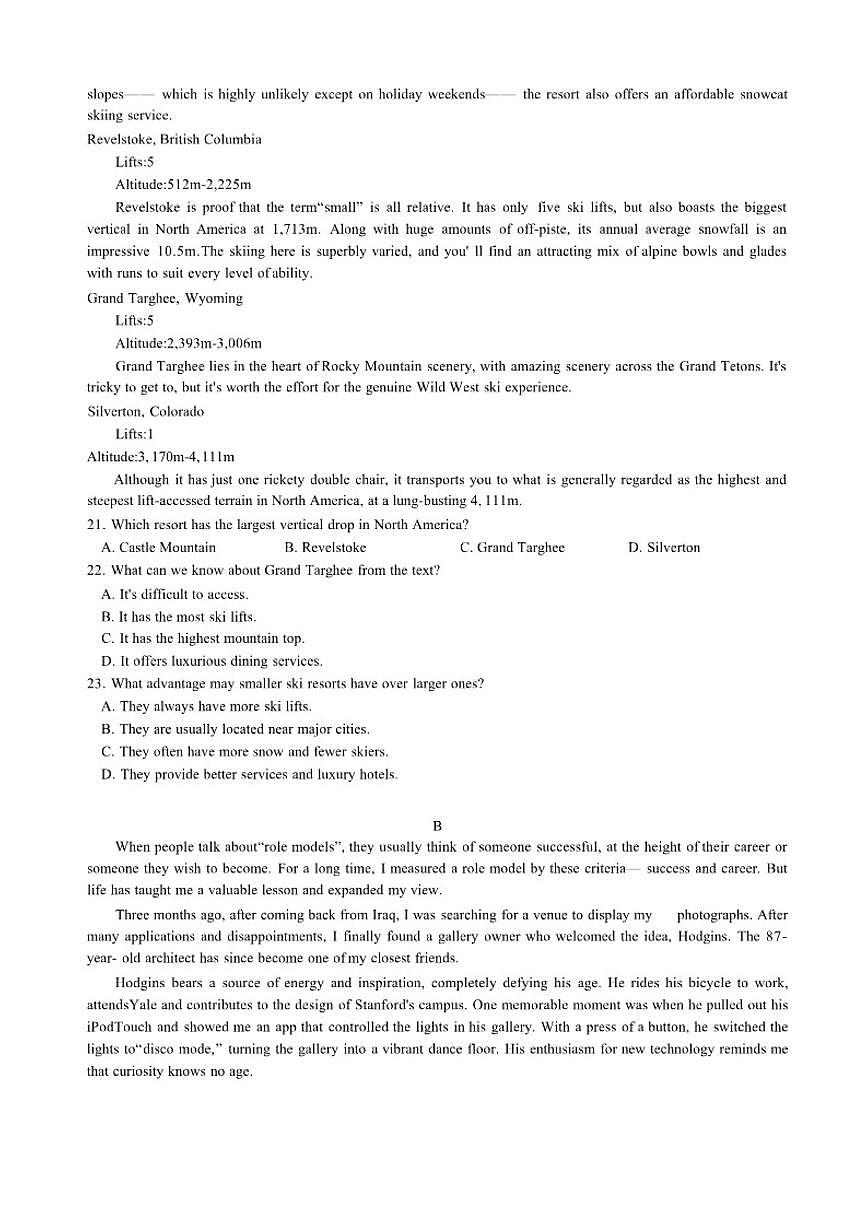 slopes—— which is highly unlikely except on holiday weekends—— the resort also offers an affordable snowcat skiing service.

Revelstoke, British Columbia

Lifts:5

Altitude:512m-2,225m

Revelstoke is proof that the term“small” is all relative. It has only five ski lifts, but also boasts the biggest vertical in North America at 1,713m. Along with huge amounts of off-piste, its annual average snowfall is an impressive 10.5m.The skiing here is superbly varied, and you' ll find an attracting mix of alpine bowls and glades with runs to suit every level of ability.

Grand Targhee, Wyoming

Lifts:5

Altitude:2,393m-3,006m

Grand Targhee lies in the heart of Rocky Mountain scenery, with amazing scenery across the Grand Tetons. It's tricky to get to, but it's worth the effort for the genuine Wild West ski experience.

Silverton, Colorado

Lifts:1

Altitude:3, 170m-4, 111m

Although it has just one rickety double chair, it transports you to what is generally regarded as the highest and steepest lift-accessed terrain in North America, at a lung-busting 4, 111m.

21. Which resort has the largest vertical drop in North America?

A. Castle Mountain B. Revelstoke C. Grand Targhee D. Silverton

22. What can we know about Grand Targhee from the text?

A. It's difficult to access.

B. It has the most ski lifts.

C. It has the highest mountain top.

D. It offers luxurious dining services.

23. What advantage may smaller ski resorts have over larger ones?

A. They always have more ski lifts.

B. They are usually located near major cities.

C. They often have more snow and fewer skiers.

D. They provide better services and luxury hotels.

B

When people talk about“role models”, they usually think of someone successful, at the height of their career or someone they wish to become. For a long time, I measured a role model by these criteria— success and career. But life has taught me a valuable lesson and expanded my view.

Three months ago, after coming back from Iraq, I was searching for a venue to display my photographs. After many applications and disappointments, I finally found a gallery owner who welcomed the idea, Hodgins. The 87-year- old architect has since become one of my closest friends.

Hodgins bears a source of energy and inspiration, completely defying his age. He rides his bicycle to work, attendsYale and contributes to the design of Stanford's campus. One memorable moment was when he pulled out his iPodTouch and showed me an app that controlled the lights in his gallery. With a press of a button, he switched the lights to“disco mode,” turning the gallery into a vibrant dance floor. His enthusiasm for new technology reminds me that curiosity knows no age.